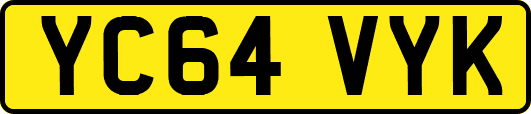 YC64 VYK